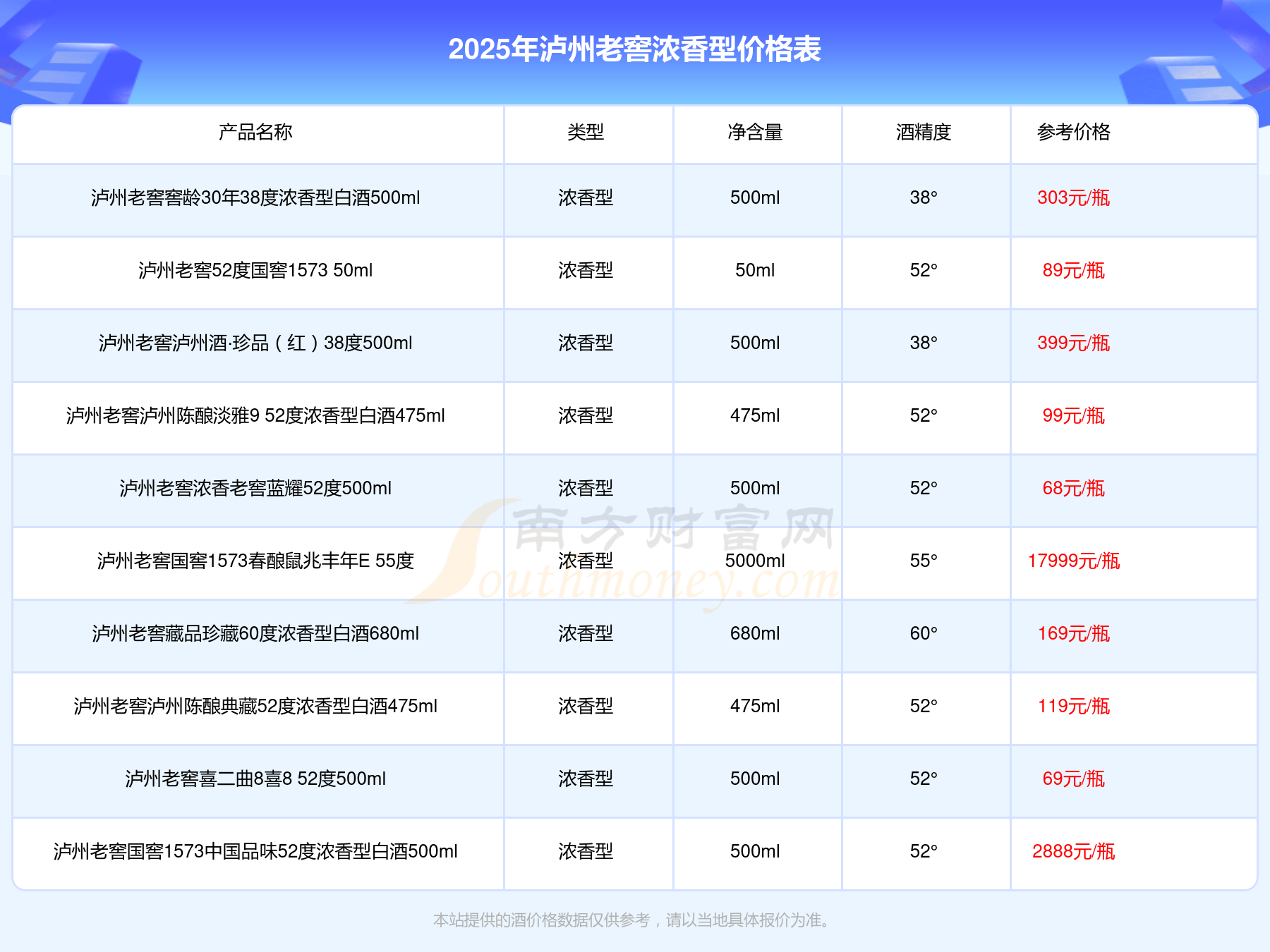 2025年泸州老窖浓香型价格表

| 产品名称 | 类型 | 净含量 | 酒精度 | 参考价格 |
|---|---|---|---|---|
| 泸州老窖窖龄30年38度浓香型白酒500ml | 浓香型 | 500ml | 38° | 303元/瓶 |
| 泸州老窖52度国窖1573 50ml | 浓香型 | 50ml | 52° | 89元/瓶 |
| 泸州老窖泸州酒·珍品（红）38度500ml | 浓香型 | 500ml | 38° | 399元/瓶 |
| 泸州老窖泸州陈酿淡雅9 52度浓香型白酒475ml | 浓香型 | 475ml | 52° | 99元/瓶 |
| 泸州老窖浓香老窖蓝耀52度500ml | 浓香型 | 500ml | 52° | 68元/瓶 |
| 泸州老窖国窖1573春酿鼠兆丰年E 55度 | 浓香型 | 5000ml | 55° | 17999元/瓶 |
| 泸州老窖藏品珍藏60度浓香型白酒680ml | 浓香型 | 680ml | 60° | 169元/瓶 |
| 泸州老窖泸州陈酿典藏52度浓香型白酒475ml | 浓香型 | 475ml | 52° | 119元/瓶 |
| 泸州老窖喜二曲8喜8 52度500ml | 浓香型 | 500ml | 52° | 69元/瓶 |
| 泸州老窖国窖1573中国品味52度浓香型白酒500ml | 浓香型 | 500ml | 52° | 2888元/瓶 |

本站提供的酒价格数据仅供参考，请以当地具体报价为准。

南方财富网 Southmoney.com